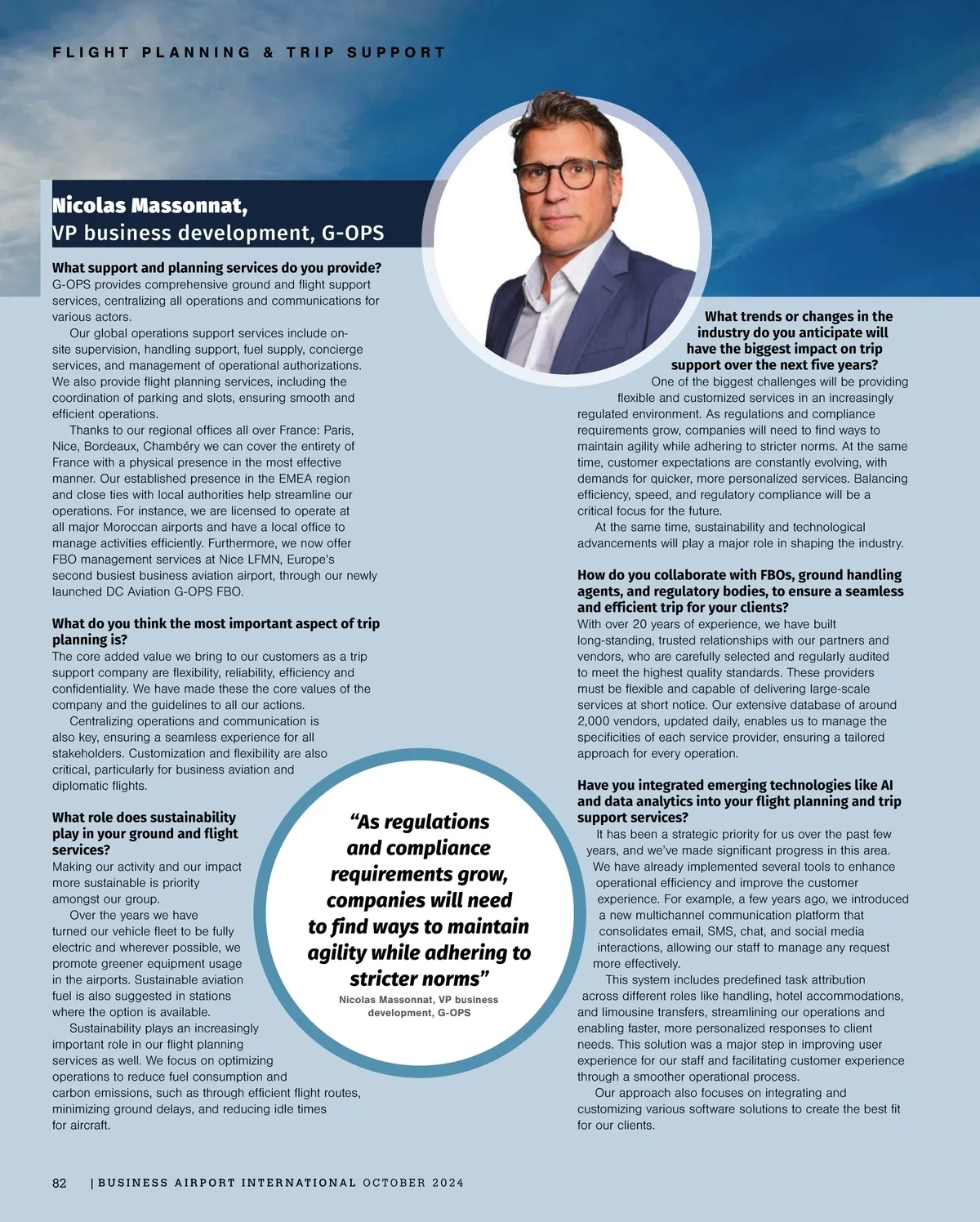 FLIGHT PLANNING & TRIP SUPPORT

Nicolas Massonnat,
VP business development, G-OPS

What support and planning services do you provide?
G-OPS provides comprehensive ground and flight support services, centralizing all operations and communications for various actors.

Our global operations support services include on-site supervision, handling support, fuel supply, concierge services, and management of operational authorizations. We also provide flight planning services, including the coordination of parking and slots, ensuring smooth and efficient operations.

Thanks to our regional offices all over France: Paris, Nice, Bordeaux, Chambéry we can cover the entirety of France with a physical presence in the most effective manner. Our established presence in the EMEA region and close ties with local authorities help streamline our operations. For instance, we are licensed to operate at all major Moroccan airports and have a local office to manage activities efficiently. Furthermore, we now offer FBO management services at Nice LFMN, Europe's second busiest business aviation airport, through our newly launched DC Aviation G-OPS FBO.

What do you think the most important aspect of trip planning is?
The core added value we bring to our customers as a trip support company are flexibility, reliability, efficiency and confidentiality. We have made these the core values of the company and the guidelines to all our actions.

Centralizing operations and communication is also key, ensuring a seamless experience for all stakeholders. Customization and flexibility are also critical, particularly for business aviation and diplomatic flights.

What role does sustainability play in your ground and flight services?
Making our activity and our impact more sustainable is priority amongst our group.

Over the years we have turned our vehicle fleet to be fully electric and wherever possible, we promote greener equipment usage in the airports. Sustainable aviation fuel is also suggested in stations where the option is available.

Sustainability plays an increasingly important role in our flight planning services as well. We focus on optimizing operations to reduce fuel consumption and carbon emissions, such as through efficient flight routes, minimizing ground delays, and reducing idle times for aircraft.

"As regulations and compliance requirements grow, companies will need to find ways to maintain agility while adhering to stricter norms"
Nicolas Massonnat, VP business development, G-OPS

What trends or changes in the industry do you anticipate will have the biggest impact on trip support over the next five years?
One of the biggest challenges will be providing flexible and customized services in an increasingly regulated environment. As regulations and compliance requirements grow, companies will need to find ways to maintain agility while adhering to stricter norms. At the same time, customer expectations are constantly evolving, with demands for quicker, more personalized services. Balancing efficiency, speed, and regulatory compliance will be a critical focus for the future.

At the same time, sustainability and technological advancements will play a major role in shaping the industry.

How do you collaborate with FBOs, ground handling agents, and regulatory bodies, to ensure a seamless and efficient trip for your clients?
With over 20 years of experience, we have built long-standing, trusted relationships with our partners and vendors, who are carefully selected and regularly audited to meet the highest quality standards. These providers must be flexible and capable of delivering large-scale services at short notice. Our extensive database of around 2,000 vendors, updated daily, enables us to manage the specificities of each service provider, ensuring a tailored approach for every operation.

Have you integrated emerging technologies like AI and data analytics into your flight planning and trip support services?
It has been a strategic priority for us over the past few years, and we've made significant progress in this area. We have already implemented several tools to enhance operational efficiency and improve the customer experience. For example, a few years ago, we introduced a new multichannel communication platform that consolidates email, SMS, chat, and social media interactions, allowing our staff to manage any request more effectively.

This system includes predefined task attribution across different roles like handling, hotel accommodations, and limousine transfers, streamlining our operations and enabling faster, more personalized responses to client needs. This solution was a major step in improving user experience for our staff and facilitating customer experience through a smoother operational process.

Our approach also focuses on integrating and customizing various software solutions to create the best fit for our clients.

82 | BUSINESS AIRPORT INTERNATIONAL OCTOBER 2024